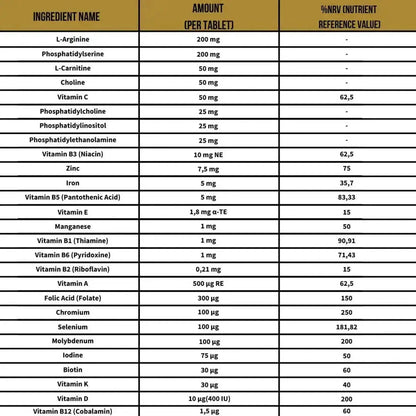 | INGREDIENT NAME | AMOUNT (PER TABLET) | %NRV (NUTRIENT REFERENCE VALUE) |
|---|---|---|
| L-Arginine | 200 mg | - |
| Phosphatidylserine | 200 mg | - |
| L-Carnitine | 50 mg | - |
| Choline | 50 mg | - |
| Vitamin C | 50 mg | 62,5 |
| Phosphatidylcholine | 25 mg | - |
| Phosphatidylinositol | 25 mg | - |
| Phosphatidylethanolamine | 25 mg | - |
| Vitamin B3 (Niacin) | 10 mg NE | 62,5 |
| Zinc | 7,5 mg | 75 |
| Iron | 5 mg | 35,7 |
| Vitamin B5 (Pantothenic Acid) | 5 mg | 83,33 |
| Vitamin E | 1,8 mg α-TE | 15 |
| Manganese | 1 mg | 50 |
| Vitamin B1 (Thiamine) | 1 mg | 90,91 |
| Vitamin B6 (Pyridoxine) | 1 mg | 71,43 |
| Vitamin B2 (Riboflavin) | 0,21 mg | 15 |
| Vitamin A | 500 µg RE | 62,5 |
| Folic Acid (Folate) | 300 µg | 150 |
| Chromium | 100 µg | 250 |
| Selenium | 100 µg | 181,82 |
| Molybdenum | 100 µg | 200 |
| Iodine | 75 µg | 50 |
| Biotin | 30 µg | 60 |
| Vitamin K | 30 µg | 40 |
| Vitamin D | 10 µg(400 IU) | 200 |
| Vitamin B12 (Cobalamin) | 1,5 µg | 60 |